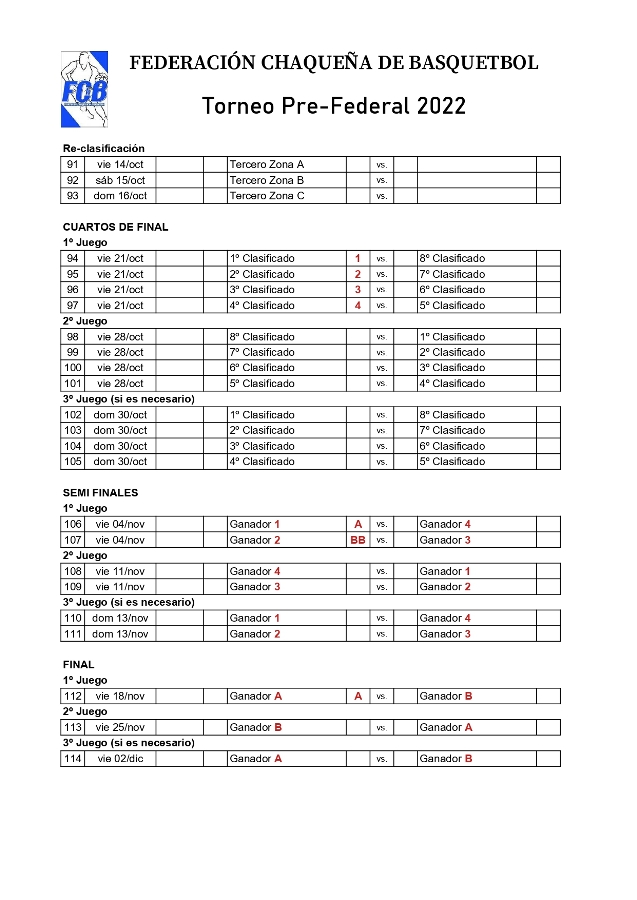 FCB

FEDERACIÓN CHAQUEÑA DE BASQUETBOL

Torneo Pre-Federal 2022

Re-clasificación

| 91 | vie 14/oct | | | Tercero Zona A | | vs. | | | |
|---|---|---|---|---|---|---|---|---|---|
| 92 | sáb 15/oct | | | Tercero Zona B | | vs. | | | |
| 93 | dom 16/oct | | | Tercero Zona C | | vs. | | | |

CUARTOS DE FINAL

1º Juego

| 94 | vie 21/oct | | | 1º Clasificado | 1 | vs. | | 8º Clasificado | |
|---|---|---|---|---|---|---|---|---|---|
| 95 | vie 21/oct | | | 2º Clasificado | 2 | vs. | | 7º Clasificado | |
| 96 | vie 21/oct | | | 3º Clasificado | 3 | vs. | | 6º Clasificado | |
| 97 | vie 21/oct | | | 4º Clasificado | 4 | vs. | | 5º Clasificado | |

2º Juego

| 98 | vie 28/oct | | | 8º Clasificado | | vs. | | 1º Clasificado | |
|---|---|---|---|---|---|---|---|---|---|
| 99 | vie 28/oct | | | 7º Clasificado | | vs. | | 2º Clasificado | |
| 100 | vie 28/oct | | | 6º Clasificado | | vs. | | 3º Clasificado | |
| 101 | vie 28/oct | | | 5º Clasificado | | vs. | | 4º Clasificado | |

3º Juego (si es necesario)

| 102 | dom 30/oct | | | 1º Clasificado | | vs. | | 8º Clasificado | |
|---|---|---|---|---|---|---|---|---|---|
| 103 | dom 30/oct | | | 2º Clasificado | | vs. | | 7º Clasificado | |
| 104 | dom 30/oct | | | 3º Clasificado | | vs. | | 6º Clasificado | |
| 105 | dom 30/oct | | | 4º Clasificado | | vs. | | 5º Clasificado | |

SEMI FINALES

1º Juego

| 106 | vie 04/nov | | | Ganador 1 | A | vs. | | Ganador 4 | |
|---|---|---|---|---|---|---|---|---|---|
| 107 | vie 04/nov | | | Ganador 2 | BB | vs. | | Ganador 3 | |

2º Juego

| 108 | vie 11/nov | | | Ganador 4 | | vs. | | Ganador 1 | |
|---|---|---|---|---|---|---|---|---|---|
| 109 | vie 11/nov | | | Ganador 3 | | vs. | | Ganador 2 | |

3º Juego (si es necesario)

| 110 | dom 13/nov | | | Ganador 1 | | vs. | | Ganador 4 | |
|---|---|---|---|---|---|---|---|---|---|
| 111 | dom 13/nov | | | Ganador 2 | | vs. | | Ganador 3 | |

FINAL

1º Juego

| 112 | vie 18/nov | | | Ganador A | A | vs. | | Ganador B | |
|---|---|---|---|---|---|---|---|---|---|

2º Juego

| 113 | vie 25/nov | | | Ganador B | | vs. | | Ganador A | |
|---|---|---|---|---|---|---|---|---|---|

3º Juego (si es necesario)

| 114 | vie 02/dic | | | Ganador A | | vs. | | Ganador B | |
|---|---|---|---|---|---|---|---|---|---|